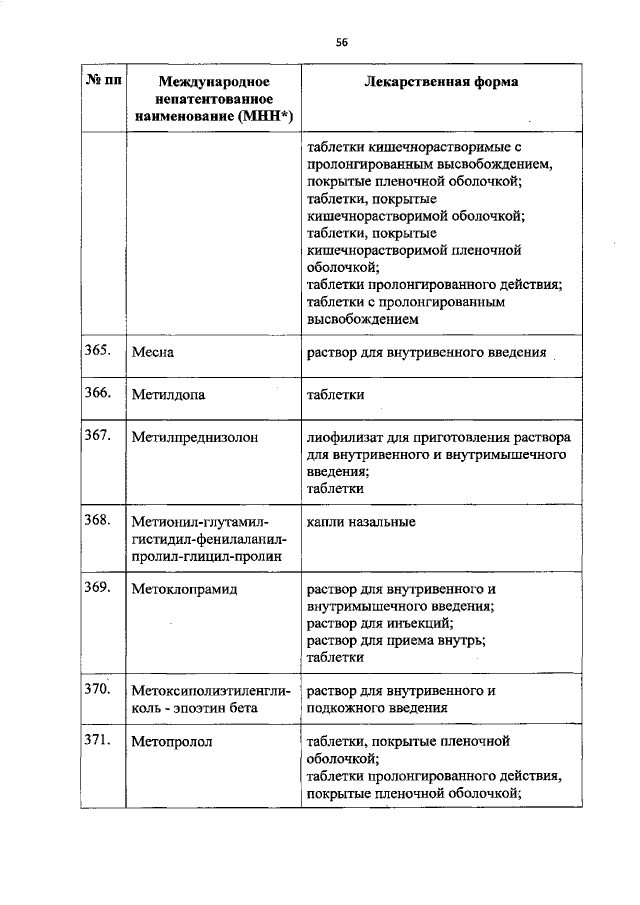 56

| № пп | Международное непатентованное наименование (МНН*) | Лекарственная форма |
|---|---|---|
| | | таблетки кишечнорастворимые с пролонгированным высвобождением, покрытые пленочной оболочкой; таблетки, покрытые кишечнорастворимой оболочкой; таблетки, покрытые кишечнорастворимой пленочной оболочкой; таблетки пролонгированного действия; таблетки с пролонгированным высвобождением |
| 365. | Месна | раствор для внутривенного введения |
| 366. | Метилдопа | таблетки |
| 367. | Метилпреднизолон | лиофилизат для приготовления раствора для внутривенного и внутримышечного введения; таблетки |
| 368. | Метионил-глутамил-гистидил-фенилаланил-пролил-глицил-пролин | капли назальные |
| 369. | Метоклопрамид | раствор для внутривенного и внутримышечного введения; раствор для инъекций; раствор для приема внутрь; таблетки |
| 370. | Метоксиполиэтиленгликоль - эпоэтин бета | раствор для внутривенного и подкожного введения |
| 371. | Метопролол | таблетки, покрытые пленочной оболочкой; таблетки пролонгированного действия, покрытые пленочной оболочкой; |